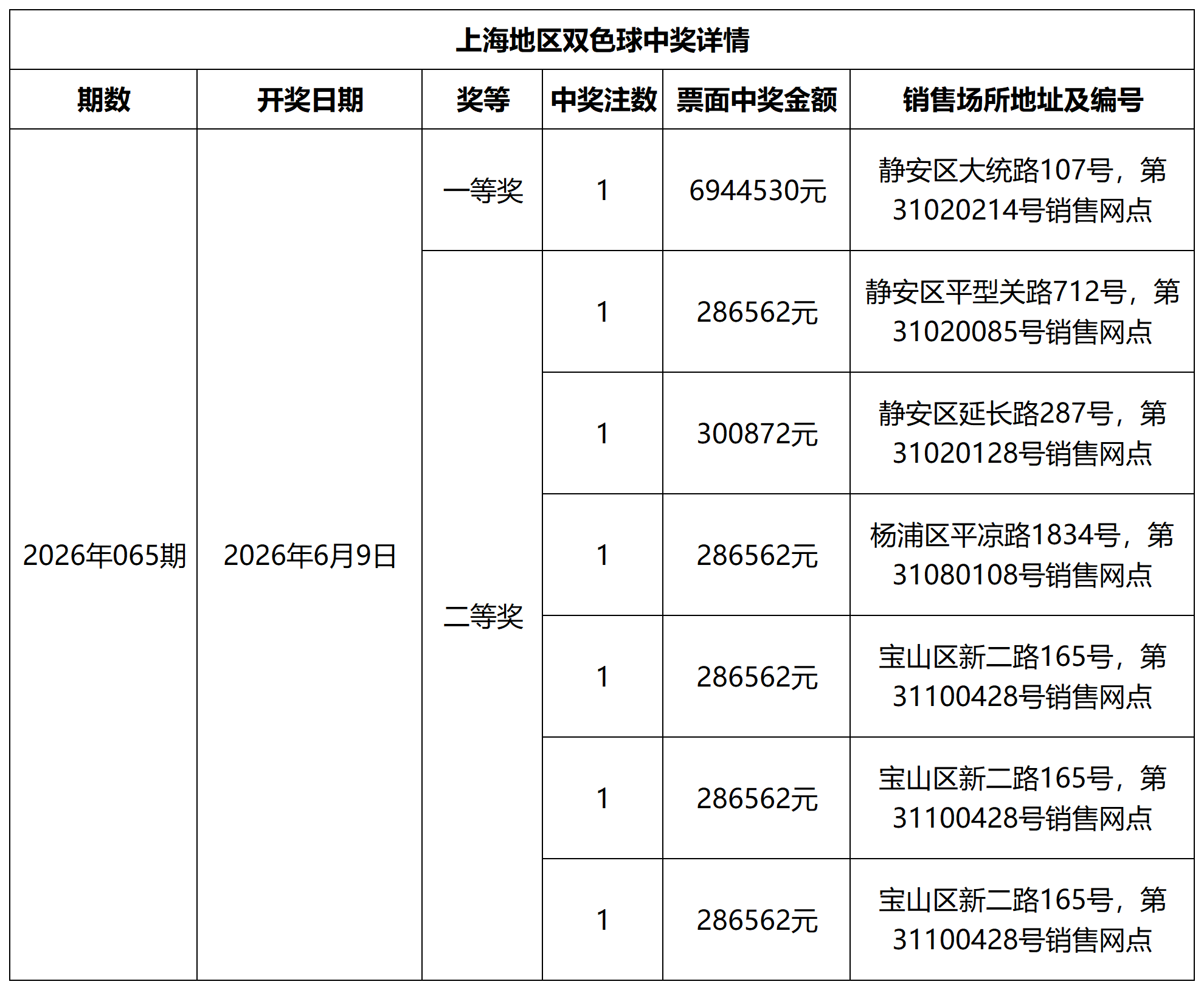 上海地区双色球中奖详情

| 期数 | 开奖日期 | 奖等 | 中奖注数 | 票面中奖金额 | 销售场所地址及编号 |
|---|---|---|---|---|---|
| 2026年065期 | 2026年6月9日 | 一等奖 | 1 | 6944530元 | 静安区大统路107号，第31020214号销售网点 |
| | | 二等奖 | 1 | 286562元 | 静安区平型关路712号，第31020085号销售网点 |
| | | | 1 | 300872元 | 静安区延长路287号，第31020128号销售网点 |
| | | | 1 | 286562元 | 杨浦区平凉路1834号，第31080108号销售网点 |
| | | | 1 | 286562元 | 宝山区新二路165号，第31100428号销售网点 |
| | | | 1 | 286562元 | 宝山区新二路165号，第31100428号销售网点 |
| | | | 1 | 286562元 | 宝山区新二路165号，第31100428号销售网点 |